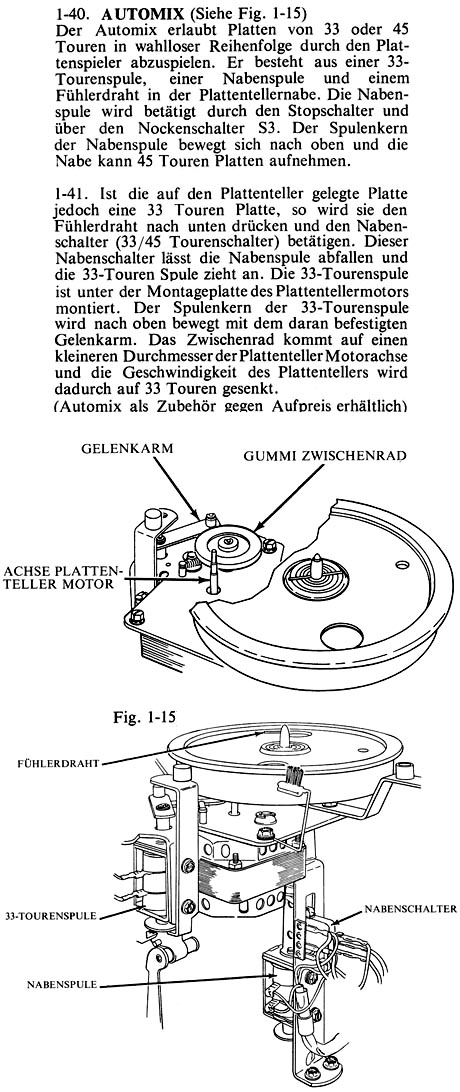 1-40. **AUTOMIX** (Siehe Fig. 1-15)
Der Automix erlaubt Platten von 33 oder 45 Touren in wahlloser Reihenfolge durch den Plattenspieler abzuspielen. Er besteht aus einer 33-Tourenspule, einer Nabenspule und einem Fühlerdraht in der Plattentellernabe. Die Nabenspule wird betätigt durch den Stopschalter und über den Nockenschalter S3. Der Spulenkern der Nabenspule bewegt sich nach oben und die Nabe kann 45 Touren Platten aufnehmen.

1-41. Ist die auf den Plattenteller gelegte Platte jedoch eine 33 Touren Platte, so wird sie den Fühlerdraht nach unten drücken und den Nabenschalter (33/45 Tourenschalter) betätigen. Dieser Nabenschalter lässt die Nabenspule abfallen und die 33-Touren Spule zieht an. Die 33-Tourenspule ist unter der Montageplatte des Plattentellermotors montiert. Der Spulenkern der 33-Tourenspule wird nach oben bewegt mit dem daran befestigten Gelenkarm. Das Zwischenrad kommt auf einen kleineren Durchmesser der Plattenteller Motorachse und die Geschwindigkeit des Plattentellers wird dadurch auf 33 Touren gesenkt.
(Automix als Zubehör gegen Aufpreis erhältlich)

GELENKARM
GUMMI ZWISCHENRAD
ACHSE PLATTENTELLER MOTOR

Fig. 1-15

FÜHLERDRAHT
33-TOURENSPULE
NABENSCHALTER
NABENSPULE